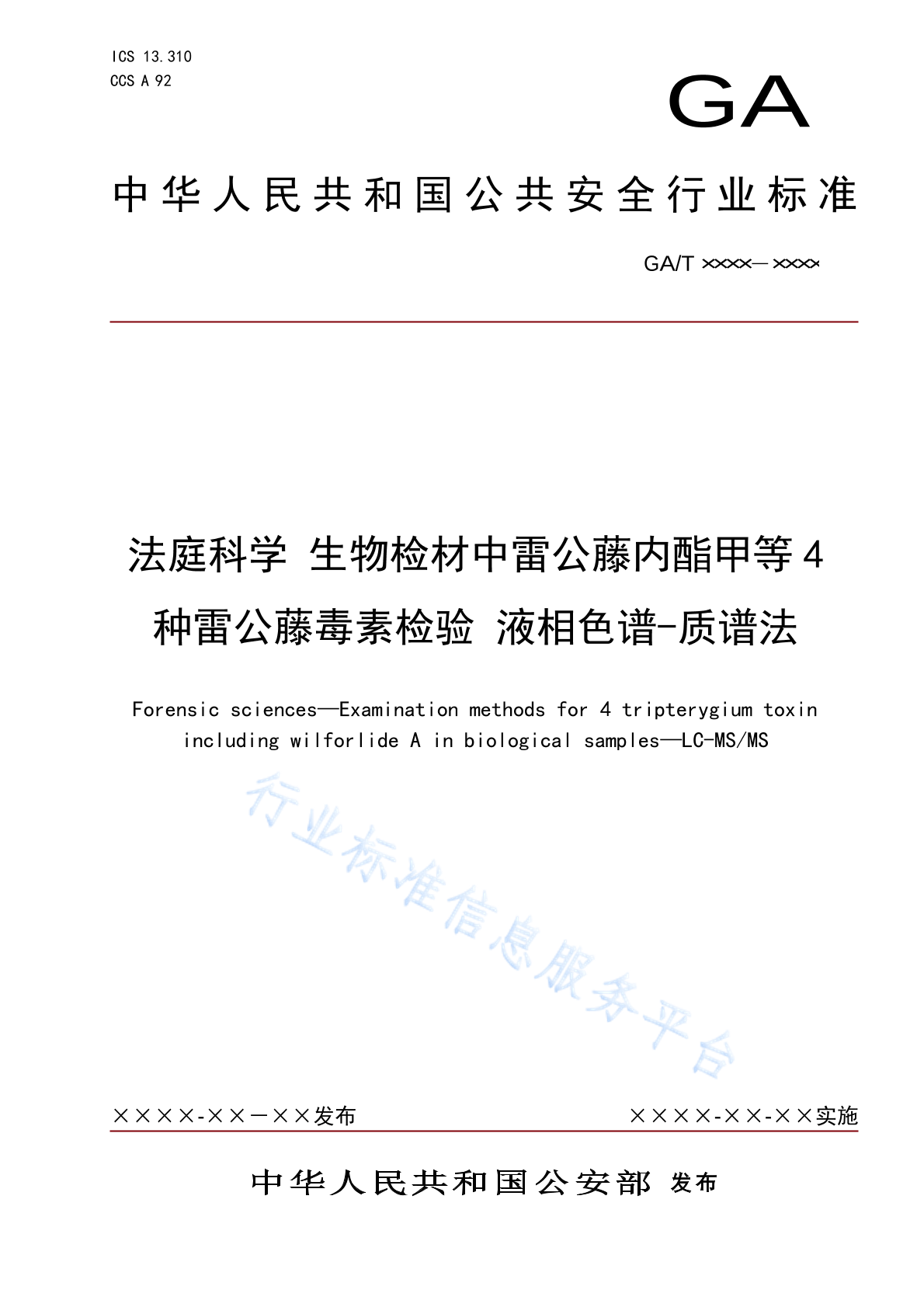 ICS 13.310
CCS A 92

GA

中华人民共和国公共安全行业标准

GA/T ××××—××××

法庭科学 生物检材中雷公藤内酯甲等4种雷公藤毒素检验 液相色谱-质谱法

Forensic sciences—Examination methods for 4 tripterygium toxin including wilforlide A in biological samples—LC-MS/MS

行业标准信息服务平台

××××-××—××发布

××××-××-××实施

中华人民共和国公安部 发布